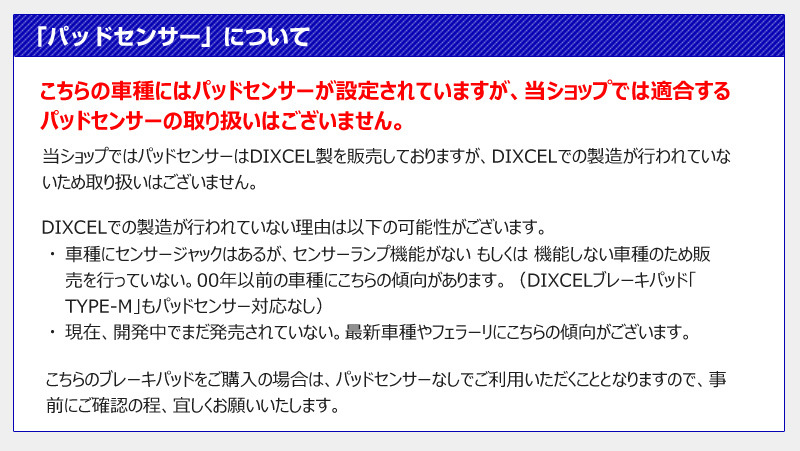 「パッドセンサー」について

こちらの車種にはパッドセンサーが設定されていますが、当ショップでは適合するパッドセンサーの取り扱いはございません。

当ショップではパッドセンサーはDIXCEL製を販売しておりますが、DIXCELでの製造が行われていないため取り扱いはございません。

DIXCELでの製造が行われていない理由は以下の可能性がございます。
・ 車種にセンサージャックはあるが、センサーランプ機能がない もしくは 機能しない車種のため販売を行っていない。00年以前の車種にこちらの傾向があります。（DIXCELブレーキパッド「TYPE-M」もパッドセンサー対応なし）
・ 現在、開発中でまだ発売されていない。最新車種やフェラーリにこちらの傾向がございます。

こちらのブレーキパッドをご購入の場合は、パッドセンサーなしでご利用いただくこととなりますので、事前にご確認の程、宜しくお願いいたします。